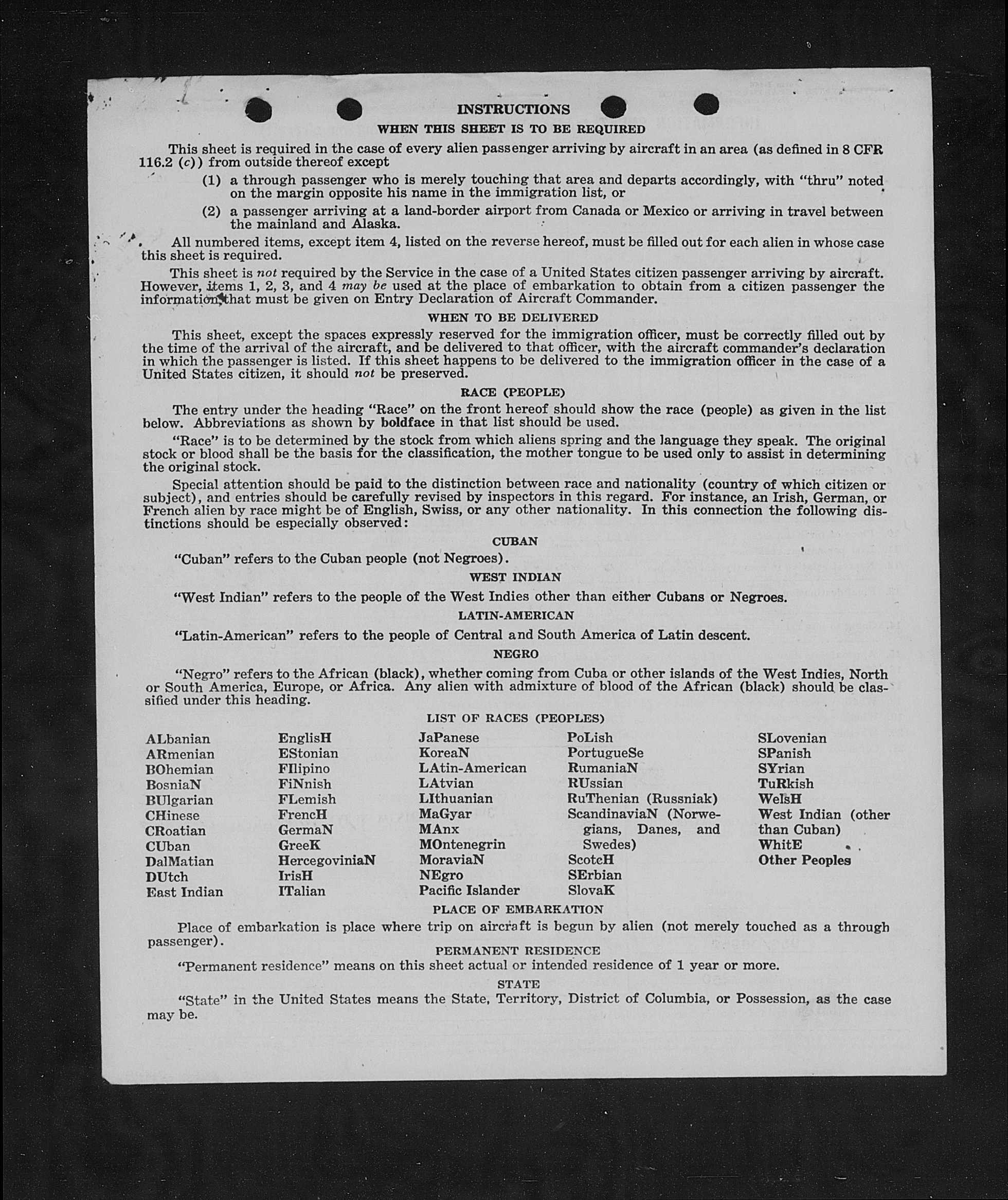 INSTRUCTIONS

WHEN THIS SHEET IS TO BE REQUIRED

This sheet is required in the case of every alien passenger arriving by aircraft in an area (as defined in 8 CFR 116.2 (c)) from outside thereof except

(1) a through passenger who is merely touching that area and departs accordingly, with "thru" noted on the margin opposite his name in the immigration list, or

(2) a passenger arriving at a land-border airport from Canada or Mexico or arriving in travel between the mainland and Alaska.

All numbered items, except item 4, listed on the reverse hereof, must be filled out for each alien in whose case this sheet is required.

This sheet is not required by the Service in the case of a United States citizen passenger arriving by aircraft. However, items 1, 2, 3, and 4 may be used at the place of embarkation to obtain from a citizen passenger the information that must be given on Entry Declaration of Aircraft Commander.

WHEN TO BE DELIVERED

This sheet, except the spaces expressly reserved for the immigration officer, must be correctly filled out by the time of the arrival of the aircraft, and be delivered to that officer, with the aircraft commander's declaration in which the passenger is listed. If this sheet happens to be delivered to the immigration officer in the case of a United States citizen, it should not be preserved.

RACE (PEOPLE)

The entry under the heading "Race" on the front hereof should show the race (people) as given in the list below. Abbreviations as shown by boldface in that list should be used.

"Race" is to be determined by the stock from which aliens spring and the language they speak. The original stock or blood shall be the basis for the classification, the mother tongue to be used only to assist in determining the original stock.

Special attention should be paid to the distinction between race and nationality (country of which citizen or subject), and entries should be carefully revised by inspectors in this regard. For instance, an Irish, German, or French alien by race might be of English, Swiss, or any other nationality. In this connection the following distinctions should be especially observed:

CUBAN

"Cuban" refers to the Cuban people (not Negroes).

WEST INDIAN

"West Indian" refers to the people of the West Indies other than either Cubans or Negroes.

LATIN-AMERICAN

"Latin-American" refers to the people of Central and South America of Latin descent.

NEGRO

"Negro" refers to the African (black), whether coming from Cuba or other islands of the West Indies, North or South America, Europe, or Africa. Any alien with admixture of blood of the African (black) should be classified under this heading.

LIST OF RACES (PEOPLES)

ALbanian
ARmenian
BOhemian
BosniaN
BUlgarian
CHinese
CRoatian
CUban
DalMatian
DUtch
East Indian

EnglisH
EStonian
FIlipino
FiNnish
FLemish
FrencH
GermaN
GreeK
HercegoviniaN
IrisH
ITalian

JaPanese
KoreaN
LAtin-American
LAtvian
LIthuanian
MaGyar
MAnx
MOntenegrin
MoraviaN
NEgro
Pacific Islander

PoLish
PortugueSe
RumaniaN
RUssian
RuThenian (Russniak)
ScandinaviaN (Norwegians, Danes, and Swedes)
ScotcH
SErbian
SlovaK

SLovenian
SPanish
SYrian
TuRkish
WelsH
West Indian (other than Cuban)
WhitE
Other Peoples

PLACE OF EMBARKATION

Place of embarkation is place where trip on aircraft is begun by alien (not merely touched as a through passenger).

PERMANENT RESIDENCE

"Permanent residence" means on this sheet actual or intended residence of 1 year or more.

STATE

"State" in the United States means the State, Territory, District of Columbia, or Possession, as the case may be.